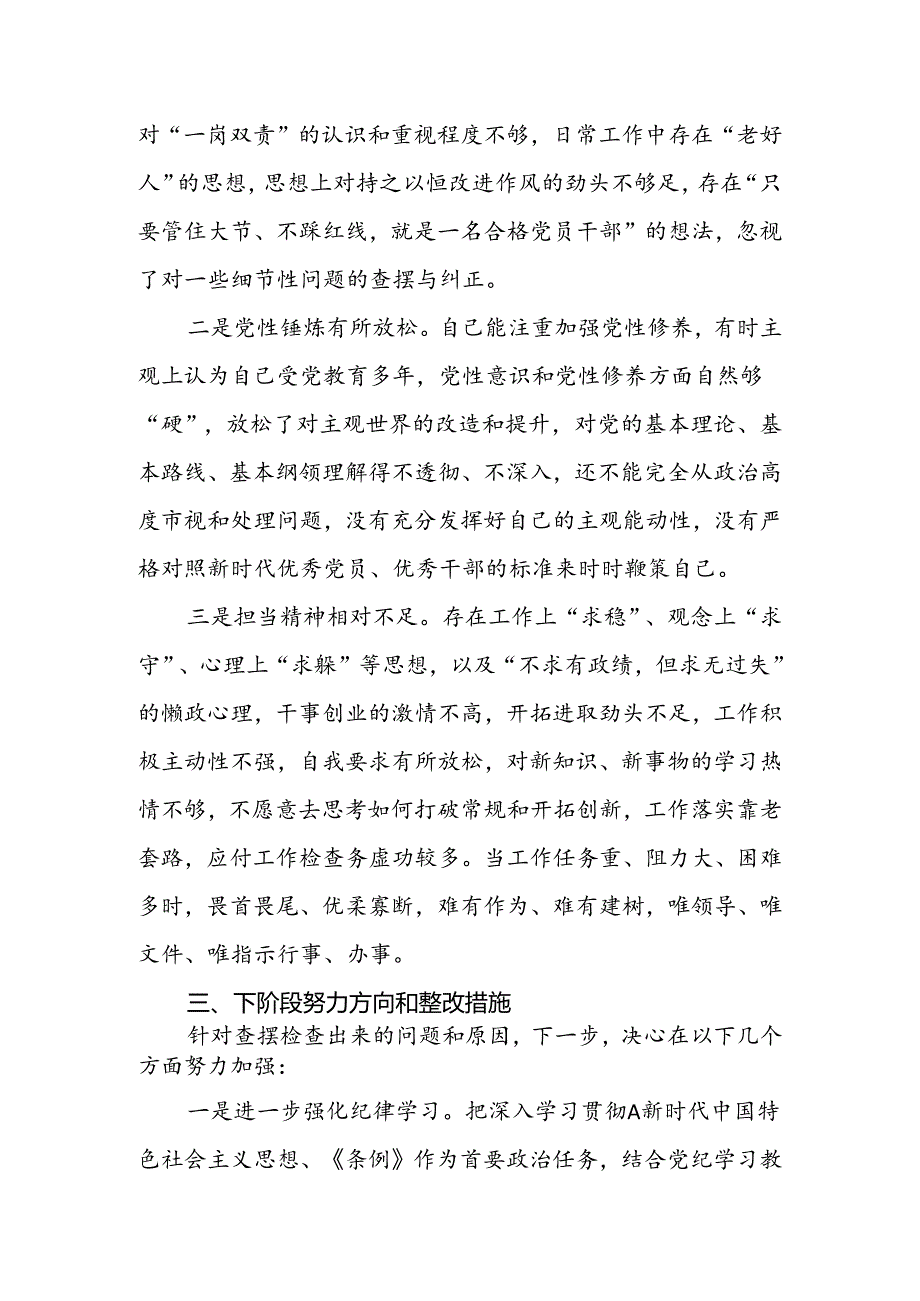 对“一岗双责”的认识和重视程度不够，日常工作中存在“老好人”的思想，思想上对持之以恒改进作风的劲头不够足，存在“只要管住大节、不踩红线，就是一名合格党员干部”的想法，忽视了对一些细节性问题的查摆与纠正。

二是党性锤炼有所放松。自己能注重加强党性修养，有时主观上认为自己受党教育多年，党性意识和党性修养方面自然够“硬”，放松了对主观世界的改造和提升，对党的基本理论、基本路线、基本纲领理解得不透彻、不深入，还不能完全从政治高度市视和处理问题，没有充分发挥好自己的主观能动性，没有严格对照新时代优秀党员、优秀干部的标准来时时鞭策自己。

三是担当精神相对不足。存在工作上“求稳”、观念上“求守”、心理上“求躲”等思想，以及“不求有政绩，但求无过失”的懒政心理，干事创业的激情不高，开拓进取劲头不足，工作积极主动性不强，自我要求有所放松，对新知识、新事物的学习热情不够，不愿意去思考如何打破常规和开拓创新，工作落实靠老套路，应付工作检查务虚功较多。当工作任务重、阻力大、困难多时，畏首畏尾、优柔寡断，难有作为、难有建树，唯领导、唯文件、唯指示行事、办事。

三、下阶段努力方向和整改措施

针对查摆检查出来的问题和原因，下一步，决心在以下几个方面努力加强：

一是进一步强化纪律学习。把深入学习贯彻A新时代中国特色社会主义思想、《条例》作为首要政治任务，结合党纪学习教